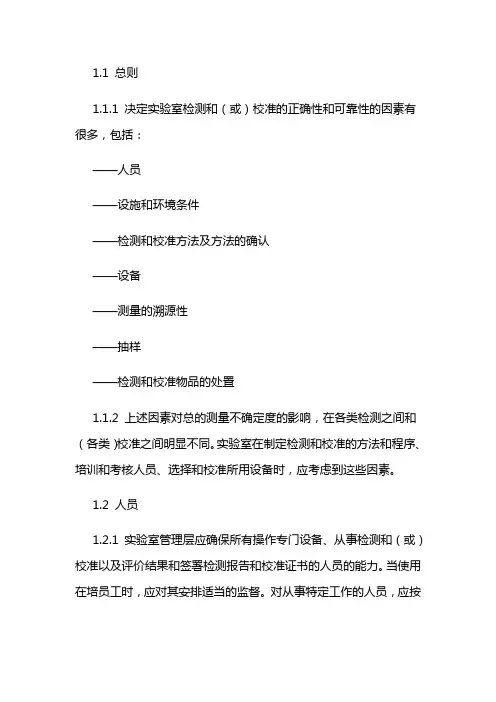 1.1 总则

1.1.1 决定实验室检测和（或）校准的正确性和可靠性的因素有很多，包括：

——人员

——设施和环境条件

——检测和校准方法及方法的确认

——设备

——测量的溯源性

——抽样

——检测和校准物品的处置

1.1.2 上述因素对总的测量不确定度的影响，在各类检测之间和（各类）校准之间明显不同。实验室在制定检测和校准的方法和程序、培训和考核人员、选择和校准所用设备时，应考虑到这些因素。

1.2 人员

1.2.1 实验室管理层应确保所有操作专门设备、从事检测和（或）校准以及评价结果和签署检测报告和校准证书的人员的能力。当使用在培员工时，应对其安排适当的监督。对从事特定工作的人员，应按